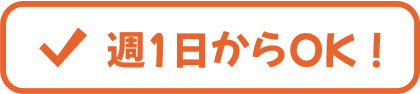 週1日からOK！